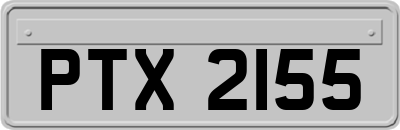 PTX 2155